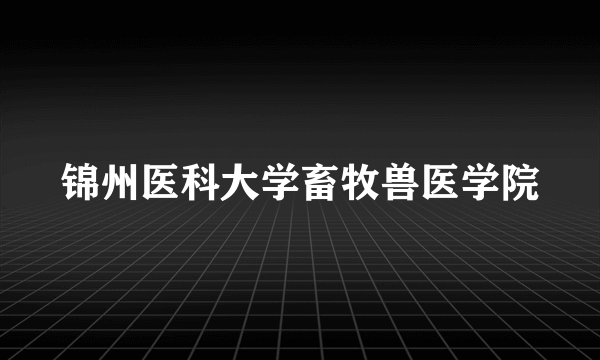 锦州医科大学畜牧兽医学院